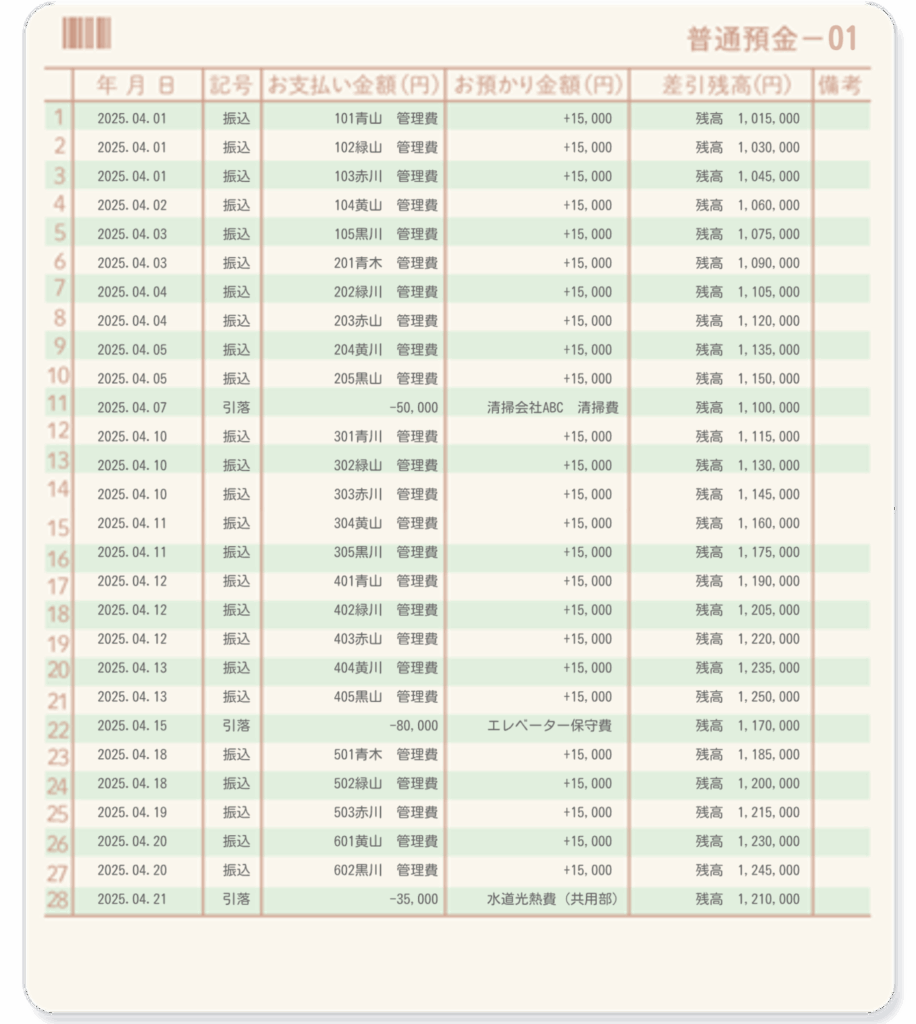 普通預金－01

| | 年 月 日 | 記号 | お支払い金額(円) | お預かり金額(円) | 差引残高(円) | 備考 |
|---|---|---|---|---|---|---|
| 1 | 2025.04.01 | 振込 | 101青山　管理費 | +15,000 | 残高　1,015,000 | |
| 2 | 2025.04.01 | 振込 | 102緑山　管理費 | +15,000 | 残高　1,030,000 | |
| 3 | 2025.04.01 | 振込 | 103赤川　管理費 | +15,000 | 残高　1,045,000 | |
| 4 | 2025.04.02 | 振込 | 104黄山　管理費 | +15,000 | 残高　1,060,000 | |
| 5 | 2025.04.03 | 振込 | 105黒川　管理費 | +15,000 | 残高　1,075,000 | |
| 6 | 2025.04.03 | 振込 | 201青木　管理費 | +15,000 | 残高　1,090,000 | |
| 7 | 2025.04.04 | 振込 | 202緑川　管理費 | +15,000 | 残高　1,105,000 | |
| 8 | 2025.04.04 | 振込 | 203赤山　管理費 | +15,000 | 残高　1,120,000 | |
| 9 | 2025.04.05 | 振込 | 204黄川　管理費 | +15,000 | 残高　1,135,000 | |
| 10 | 2025.04.05 | 振込 | 205黒山　管理費 | +15,000 | 残高　1,150,000 | |
| 11 | 2025.04.07 | 引落 | -50,000 | 清掃会社ABC　清掃費 | 残高　1,100,000 | |
| 12 | 2025.04.10 | 振込 | 301青川　管理費 | +15,000 | 残高　1,115,000 | |
| 13 | 2025.04.10 | 振込 | 302緑山　管理費 | +15,000 | 残高　1,130,000 | |
| 14 | 2025.04.10 | 振込 | 303赤川　管理費 | +15,000 | 残高　1,145,000 | |
| 15 | 2025.04.11 | 振込 | 304黄山　管理費 | +15,000 | 残高　1,160,000 | |
| 16 | 2025.04.11 | 振込 | 305黒川　管理費 | +15,000 | 残高　1,175,000 | |
| 17 | 2025.04.12 | 振込 | 401青山　管理費 | +15,000 | 残高　1,190,000 | |
| 18 | 2025.04.12 | 振込 | 402緑川　管理費 | +15,000 | 残高　1,205,000 | |
| 19 | 2025.04.12 | 振込 | 403赤山　管理費 | +15,000 | 残高　1,220,000 | |
| 20 | 2025.04.13 | 振込 | 404黄川　管理費 | +15,000 | 残高　1,235,000 | |
| 21 | 2025.04.13 | 振込 | 405黒山　管理費 | +15,000 | 残高　1,250,000 | |
| 22 | 2025.04.15 | 引落 | -80,000 | エレベーター保守費 | 残高　1,170,000 | |
| 23 | 2025.04.18 | 振込 | 501青木　管理費 | +15,000 | 残高　1,185,000 | |
| 24 | 2025.04.18 | 振込 | 502緑山　管理費 | +15,000 | 残高　1,200,000 | |
| 25 | 2025.04.19 | 振込 | 503赤川　管理費 | +15,000 | 残高　1,215,000 | |
| 26 | 2025.04.20 | 振込 | 601黄山　管理費 | +15,000 | 残高　1,230,000 | |
| 27 | 2025.04.20 | 振込 | 602黒川　管理費 | +15,000 | 残高　1,245,000 | |
| 28 | 2025.04.21 | 引落 | -35,000 | 水道光熱費（共用部） | 残高　1,210,000 | |